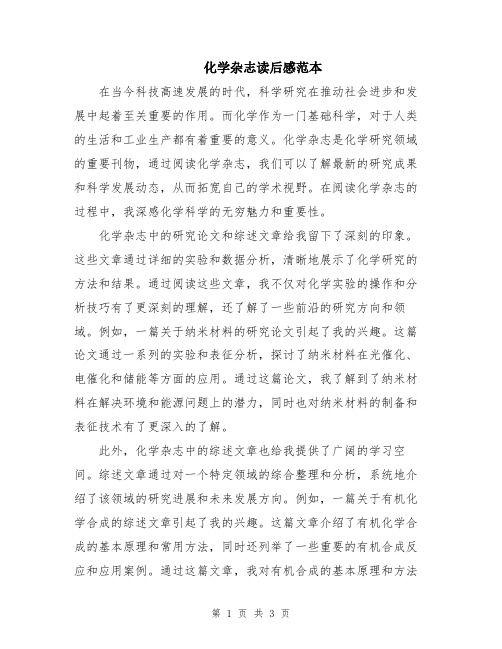 化学杂志读后感范本

在当今科技高速发展的时代，科学研究在推动社会进步和发展中起着至关重要的作用。而化学作为一门基础科学，对于人类的生活和工业生产都有着重要的意义。化学杂志是化学研究领域的重要刊物，通过阅读化学杂志，我们可以了解最新的研究成果和科学发展动态，从而拓宽自己的学术视野。在阅读化学杂志的过程中，我深感化学科学的无穷魅力和重要性。

化学杂志中的研究论文和综述文章给我留下了深刻的印象。这些文章通过详细的实验和数据分析，清晰地展示了化学研究的方法和结果。通过阅读这些文章，我不仅对化学实验的操作和分析技巧有了更深刻的理解，还了解了一些前沿的研究方向和领域。例如，一篇关于纳米材料的研究论文引起了我的兴趣。这篇论文通过一系列的实验和表征分析，探讨了纳米材料在光催化、电催化和储能等方面的应用。通过这篇论文，我了解到了纳米材料在解决环境和能源问题上的潜力，同时也对纳米材料的制备和表征技术有了更深入的了解。

此外，化学杂志中的综述文章也给我提供了广阔的学习空间。综述文章通过对一个特定领域的综合整理和分析，系统地介绍了该领域的研究进展和未来发展方向。例如，一篇关于有机化学合成的综述文章引起了我的兴趣。这篇文章介绍了有机化学合成的基本原理和常用方法，同时还列举了一些重要的有机合成反应和应用案例。通过这篇文章，我对有机合成的基本原理和方法

第 1 页 共 3 页